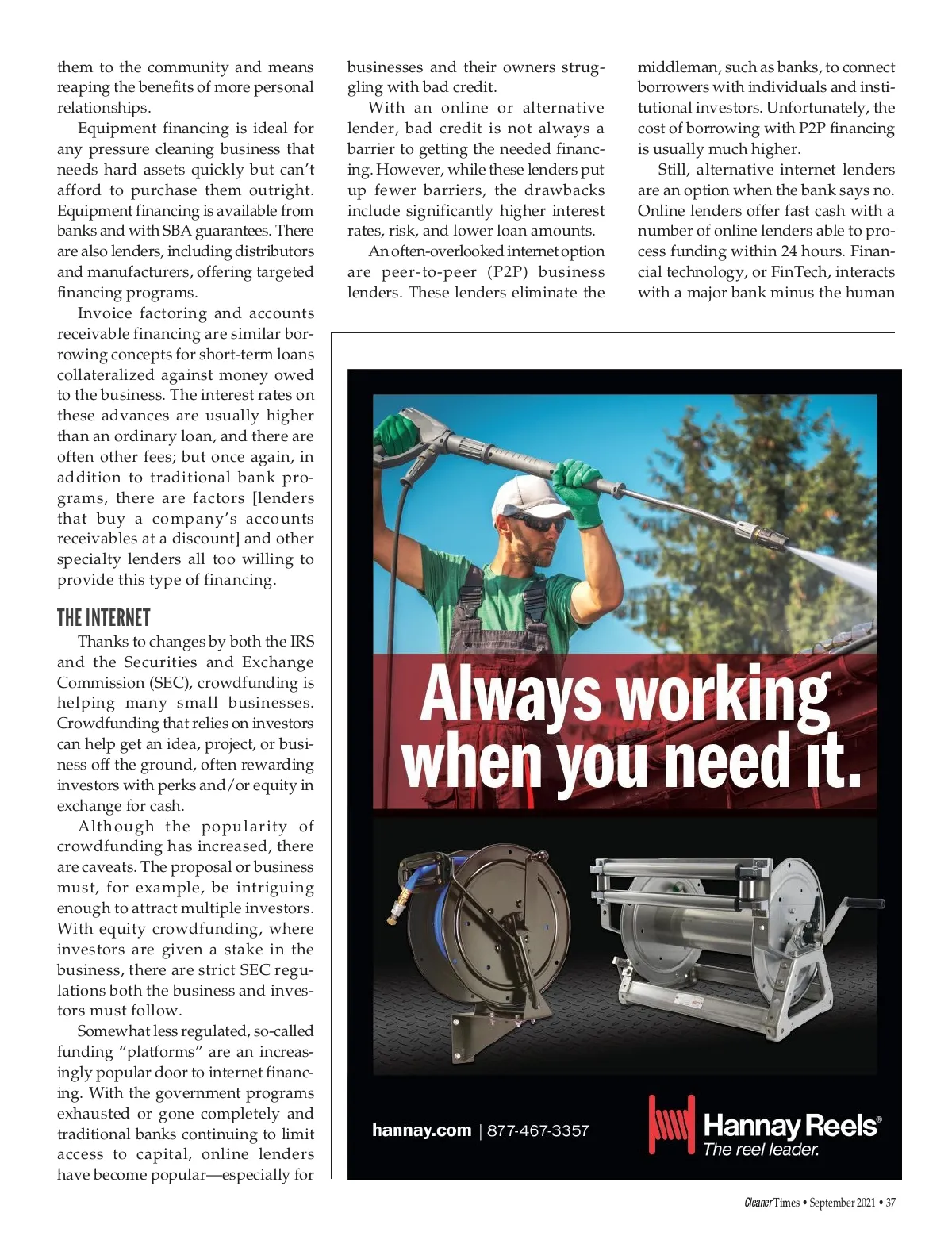 them to the community and means reaping the benefits of more personal relationships.

Equipment financing is ideal for any pressure cleaning business that needs hard assets quickly but can't afford to purchase them outright. Equipment financing is available from banks and with SBA guarantees. There are also lenders, including distributors and manufacturers, offering targeted financing programs.

Invoice factoring and accounts receivable financing are similar borrowing concepts for short-term loans collateralized against money owed to the business. The interest rates on these advances are usually higher than an ordinary loan, and there are often other fees; but once again, in addition to traditional bank programs, there are factors [lenders that buy a company's accounts receivables at a discount] and other specialty lenders all too willing to provide this type of financing.

THE INTERNET

Thanks to changes by both the IRS and the Securities and Exchange Commission (SEC), crowdfunding is helping many small businesses. Crowdfunding that relies on investors can help get an idea, project, or business off the ground, often rewarding investors with perks and/or equity in exchange for cash.

Although the popularity of crowdfunding has increased, there are caveats. The proposal or business must, for example, be intriguing enough to attract multiple investors. With equity crowdfunding, where investors are given a stake in the business, there are strict SEC regulations both the business and investors must follow.

Somewhat less regulated, so-called funding "platforms" are an increasingly popular door to internet financing. With the government programs exhausted or gone completely and traditional banks continuing to limit access to capital, online lenders have become popular—especially for businesses and their owners struggling with bad credit.

With an online or alternative lender, bad credit is not always a barrier to getting the needed financing. However, while these lenders put up fewer barriers, the drawbacks include significantly higher interest rates, risk, and lower loan amounts.

An often-overlooked internet option are peer-to-peer (P2P) business lenders. These lenders eliminate the middleman, such as banks, to connect borrowers with individuals and institutional investors. Unfortunately, the cost of borrowing with P2P financing is usually much higher.

Still, alternative internet lenders are an option when the bank says no. Online lenders offer fast cash with a number of online lenders able to process funding within 24 hours. Financial technology, or FinTech, interacts with a major bank minus the human

Always working when you need it.

hannay.com | 877-467-3357

Hannay Reels®
The reel leader.

Cleaner Times • September 2021 • 37